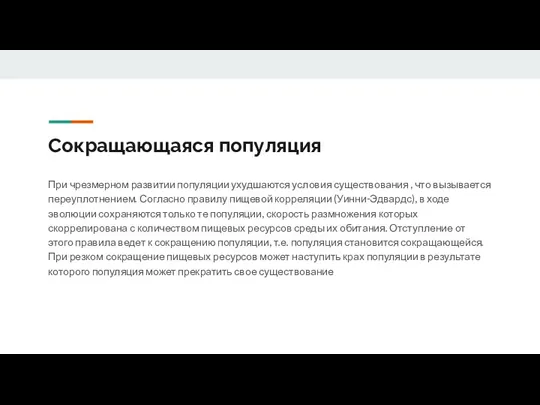 Сокращающаяся популяция

При чрезмерном развитии популяции ухудшаются условия существования , что вызывается переуплотнением. Согласно правилу пищевой корреляции (Уинни-Эдвардс), в ходе эволюции сохраняются только те популяции, скорость размножения которых скоррелирована с количеством пищевых ресурсов среды их обитания. Отступление от этого правила ведет к сокращению популяции, т.е. популяция становится сокращающейся. При резком сокращение пищевых ресурсов может наступить крах популяции в результате которого популяция может прекратить свое существование